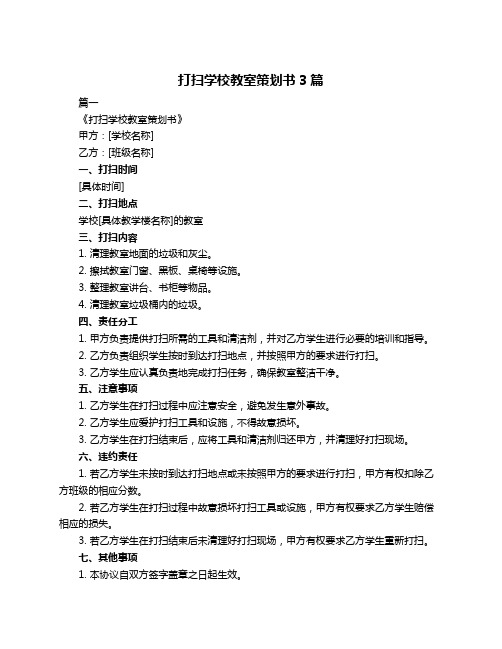 打扫学校教室策划书 3 篇

篇一

《打扫学校教室策划书》

甲方：[学校名称]

乙方：[班级名称]

一、打扫时间

[具体时间]

二、打扫地点

学校[具体教学楼名称]的教室

三、打扫内容

1. 清理教室地面的垃圾和灰尘。

2. 擦拭教室门窗、黑板、桌椅等设施。

3. 整理教室讲台、书柜等物品。

4. 清理教室垃圾桶内的垃圾。

四、责任分工

1. 甲方负责提供打扫所需的工具和清洁剂，并对乙方学生进行必要的培训和指导。

2. 乙方负责组织学生按时到达打扫地点，并按照甲方的要求进行打扫。

3. 乙方学生应认真负责地完成打扫任务，确保教室整洁干净。

五、注意事项

1. 乙方学生在打扫过程中应注意安全，避免发生意外事故。

2. 乙方学生应爱护打扫工具和设施，不得故意损坏。

3. 乙方学生在打扫结束后，应将工具和清洁剂归还甲方，并清理好打扫现场。

六、违约责任

1. 若乙方学生未按时到达打扫地点或未按照甲方的要求进行打扫，甲方有权扣除乙方班级的相应分数。

2. 若乙方学生在打扫过程中故意损坏打扫工具或设施，甲方有权要求乙方学生赔偿相应的损失。

3. 若乙方学生在打扫结束后未清理好打扫现场，甲方有权要求乙方学生重新打扫。

七、其他事项

1. 本协议自双方签字盖章之日起生效。